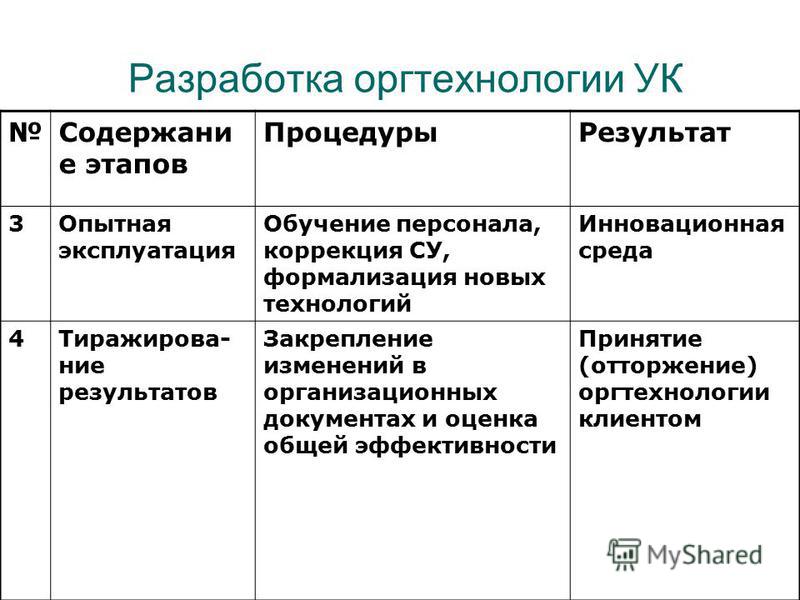 Разработка оргтехнологии УК

| № | Содержание этапов | Процедуры | Результат |
|---|---|---|---|
| 3 | Опытная эксплуатация | Обучение персонала, коррекция СУ, формализация новых технологий | Инновационная среда |
| 4 | Тиражирование результатов | Закрепление изменений в организационных документах и оценка общей эффективности | Принятие (отторжение) оргтехнологии клиентом |

MyShared